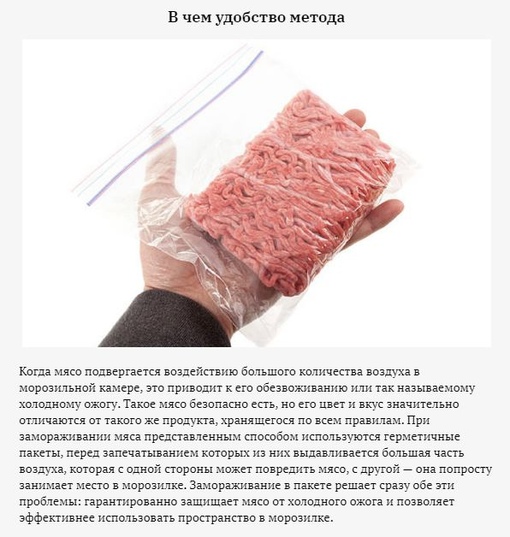 В чем удобство метода

Когда мясо подвергается воздействию большого количества воздуха в морозильной камере, это приводит к его обезвоживанию или так называемому холодному ожогу. Такое мясо безопасно есть, но его цвет и вкус значительно отличаются от такого же продукта, хранящегося по всем правилам. При замораживании мяса представленным способом используются герметичные пакеты, перед запечатыванием которых из них выдавливается большая часть воздуха, которая с одной стороны может повредить мясо, с другой — она попросту занимает место в морозилке. Замораживание в пакете решает сразу обе эти проблемы: гарантированно защищает мясо от холодного ожога и позволяет эффективнее использовать пространство в морозилке.